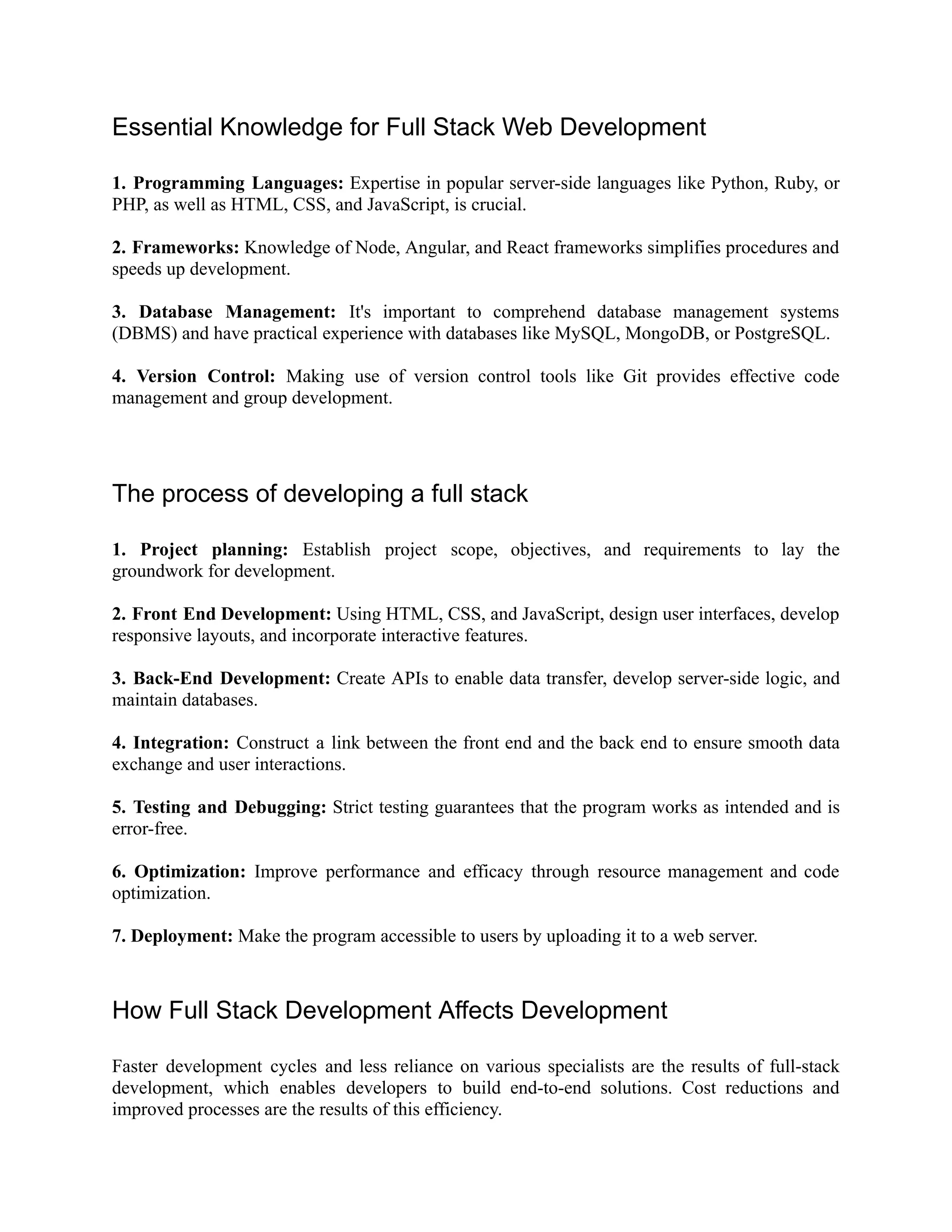 Essential Knowledge for Full Stack Web Development

1. Programming Languages: Expertise in popular server-side languages like Python, Ruby, or PHP, as well as HTML, CSS, and JavaScript, is crucial.

2. Frameworks: Knowledge of Node, Angular, and React frameworks simplifies procedures and speeds up development.

3. Database Management: It's important to comprehend database management systems (DBMS) and have practical experience with databases like MySQL, MongoDB, or PostgreSQL.

4. Version Control: Making use of version control tools like Git provides effective code management and group development.

The process of developing a full stack

1. Project planning: Establish project scope, objectives, and requirements to lay the groundwork for development.

2. Front End Development: Using HTML, CSS, and JavaScript, design user interfaces, develop responsive layouts, and incorporate interactive features.

3. Back-End Development: Create APIs to enable data transfer, develop server-side logic, and maintain databases.

4. Integration: Construct a link between the front end and the back end to ensure smooth data exchange and user interactions.

5. Testing and Debugging: Strict testing guarantees that the program works as intended and is error-free.

6. Optimization: Improve performance and efficacy through resource management and code optimization.

7. Deployment: Make the program accessible to users by uploading it to a web server.

How Full Stack Development Affects Development

Faster development cycles and less reliance on various specialists are the results of full-stack development, which enables developers to build end-to-end solutions. Cost reductions and improved processes are the results of this efficiency.